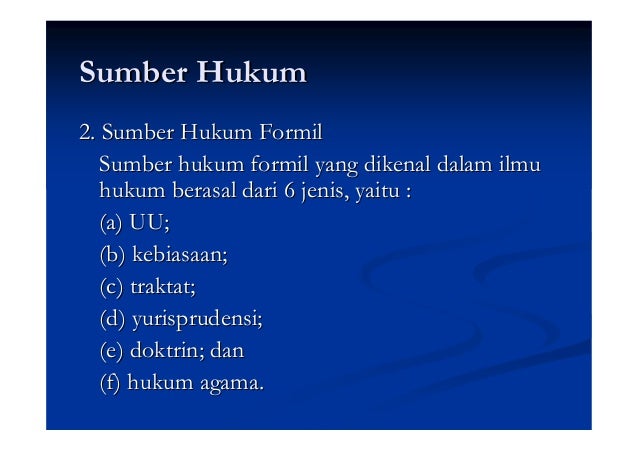 Sumber Hukum

2. Sumber Hukum Formil

Sumber hukum formil yang dikenal dalam ilmu hukum berasal dari 6 jenis, yaitu :

(a) UU;

(b) kebiasaan;

(c) traktat;

(d) yurisprudensi;

(e) doktrin; dan

(f) hukum agama.